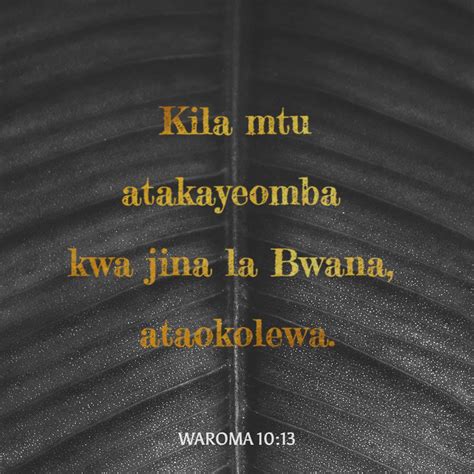 Kila mtu atakayeomba kwa jina la Bwana, ataokolewa.

WAROMA 10:13